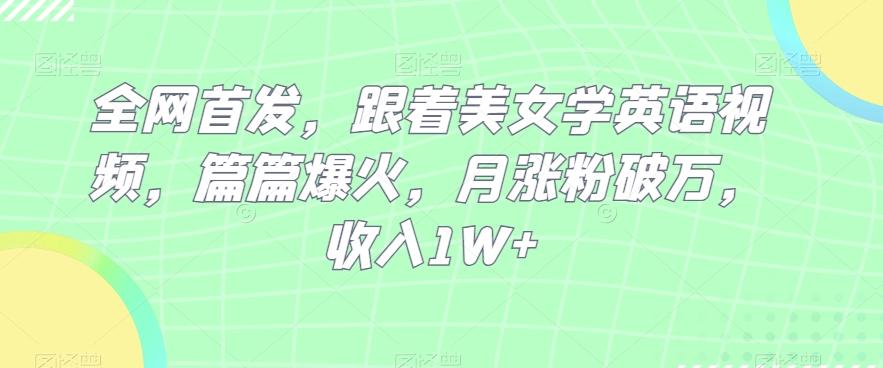 全网首发，跟着美女学英语视频，篇篇爆火，月涨粉破万，收入1W+